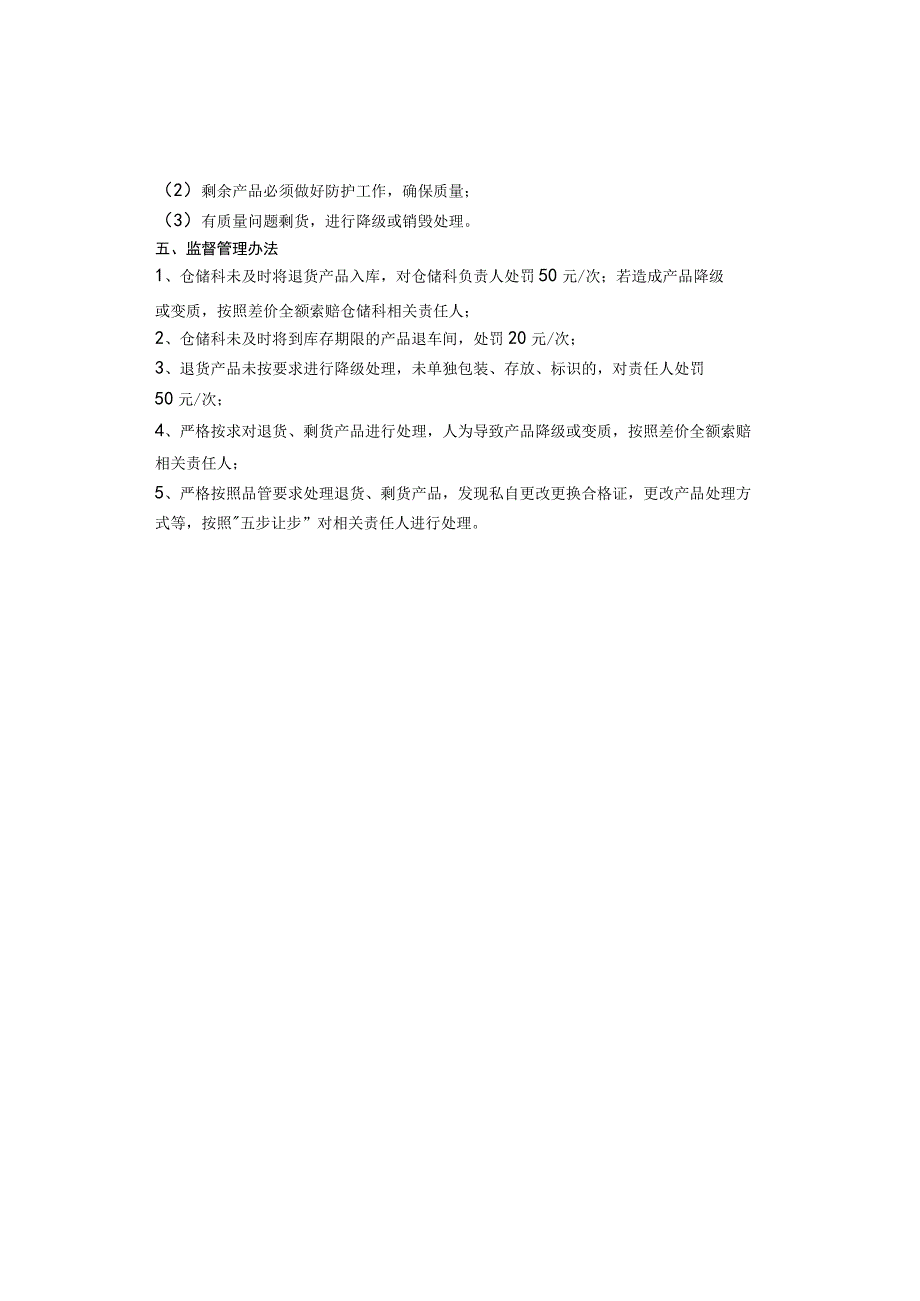 （2）剩余产品必须做好防护工作，确保质量；
（3）有质量问题剩货，进行降级或销毁处理。
五、监督管理办法
1、仓储科未及时将退货产品入库，对仓储科负责人处罚50元/次；若造成产品降级或变质，按照差价全额索赔仓储科相关责任人；
2、仓储科未及时将到库存期限的产品退车间，处罚20元/次；
3、退货产品未按要求进行降级处理，未单独包装、存放、标识的，对责任人处罚50元/次；
4、严格按求对退货、剩货产品进行处理，人为导致产品降级或变质，按照差价全额索赔相关责任人；
5、严格按照品管要求处理退货、剩货产品，发现私自更改更换合格证，更改产品处理方式等，按照"五步让步”对相关责任人进行处理。